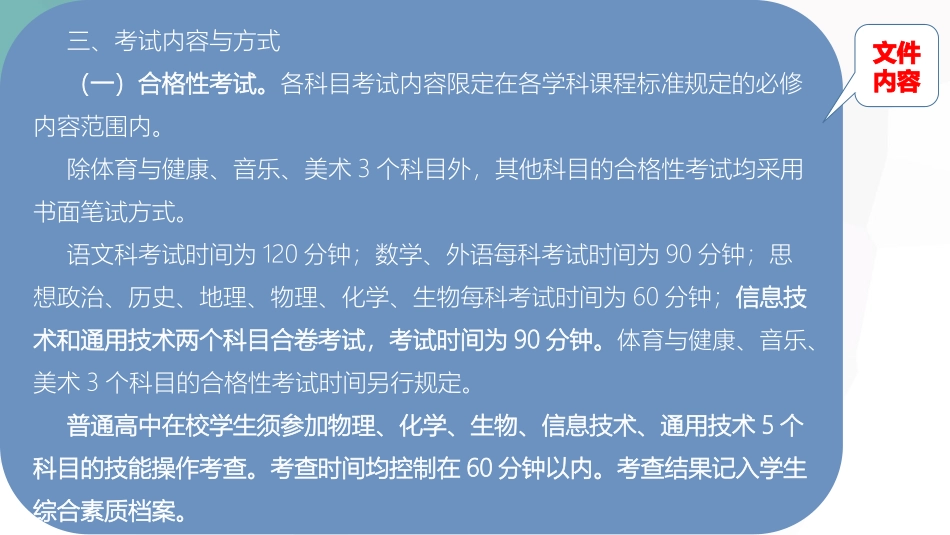 三、考试内容与方式

（一）合格性考试。各科目考试内容限定在各学科课程标准规定的必修内容范围内。

除体育与健康、音乐、美术 3 个科目外，其他科目的合格性考试均采用书面笔试方式。

语文科考试时间为 120 分钟；数学、外语每科考试时间为 90 分钟；思想政治、历史、地理、物理、化学、生物每科考试时间为 60 分钟；信息技术和通用技术两个科目合卷考试，考试时间为 90 分钟。体育与健康、音乐、美术 3 个科目的合格性考试时间另行规定。

普通高中在校学生须参加物理、化学、生物、信息技术、通用技术 5 个科目的技能操作考查。考查时间均控制在 60 分钟以内。考查结果记入学生综合素质档案。

文件内容